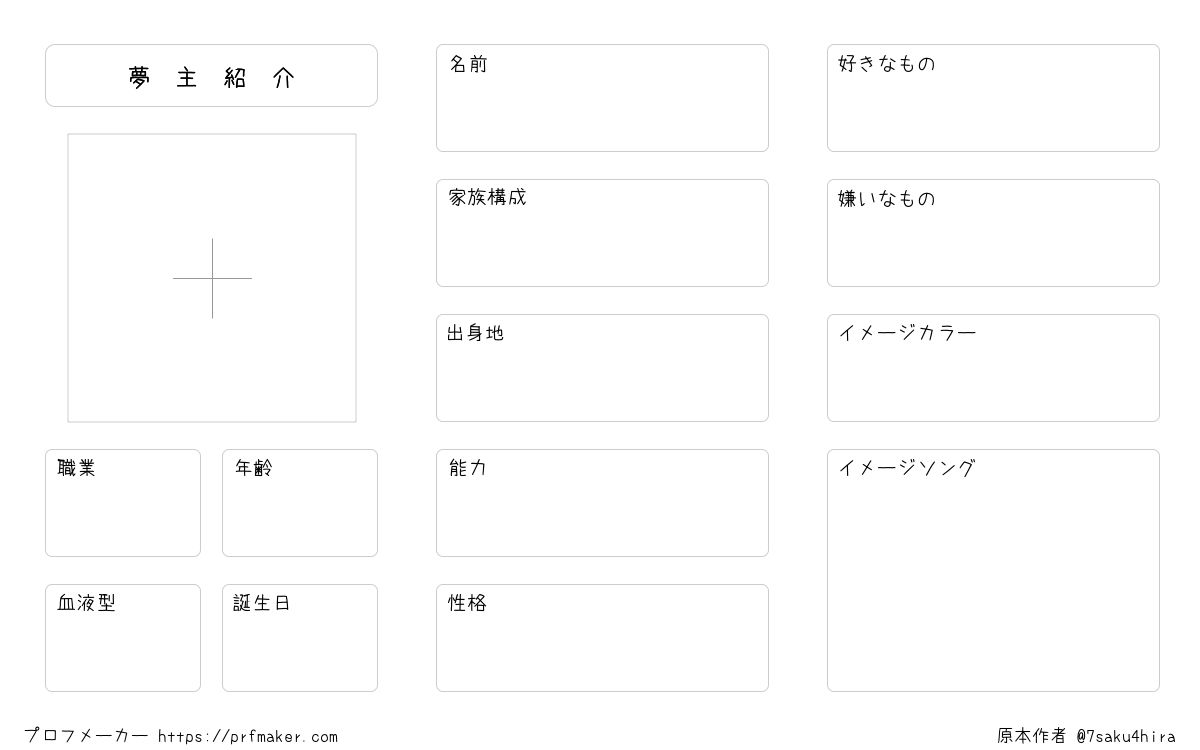 夢主紹介

職業

年齢

血液型

誕生日

名前

家族構成

出身地

能力

性格

好きなもの

嫌いなもの

イメージカラー

イメージソング

プロフメーカー https://prfmaker.com

原本作者 @7saku4hira